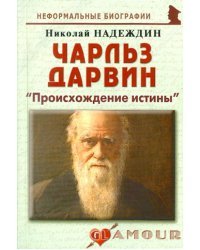 НЕФОРМАЛЬНЫЕ БИОГРАФИИ

Николай НАДЕЖДИН

ЧАРЛЬЗ ДАРВИН

"Происхождение истины"

GLAMOUR